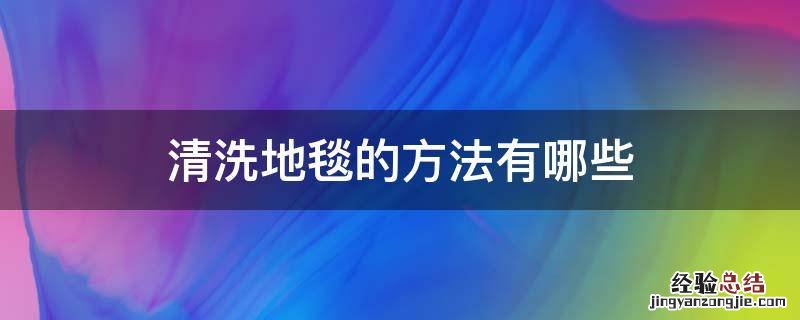 清洗地毯的方法有哪些

经验总结
jingyanzongjie.com